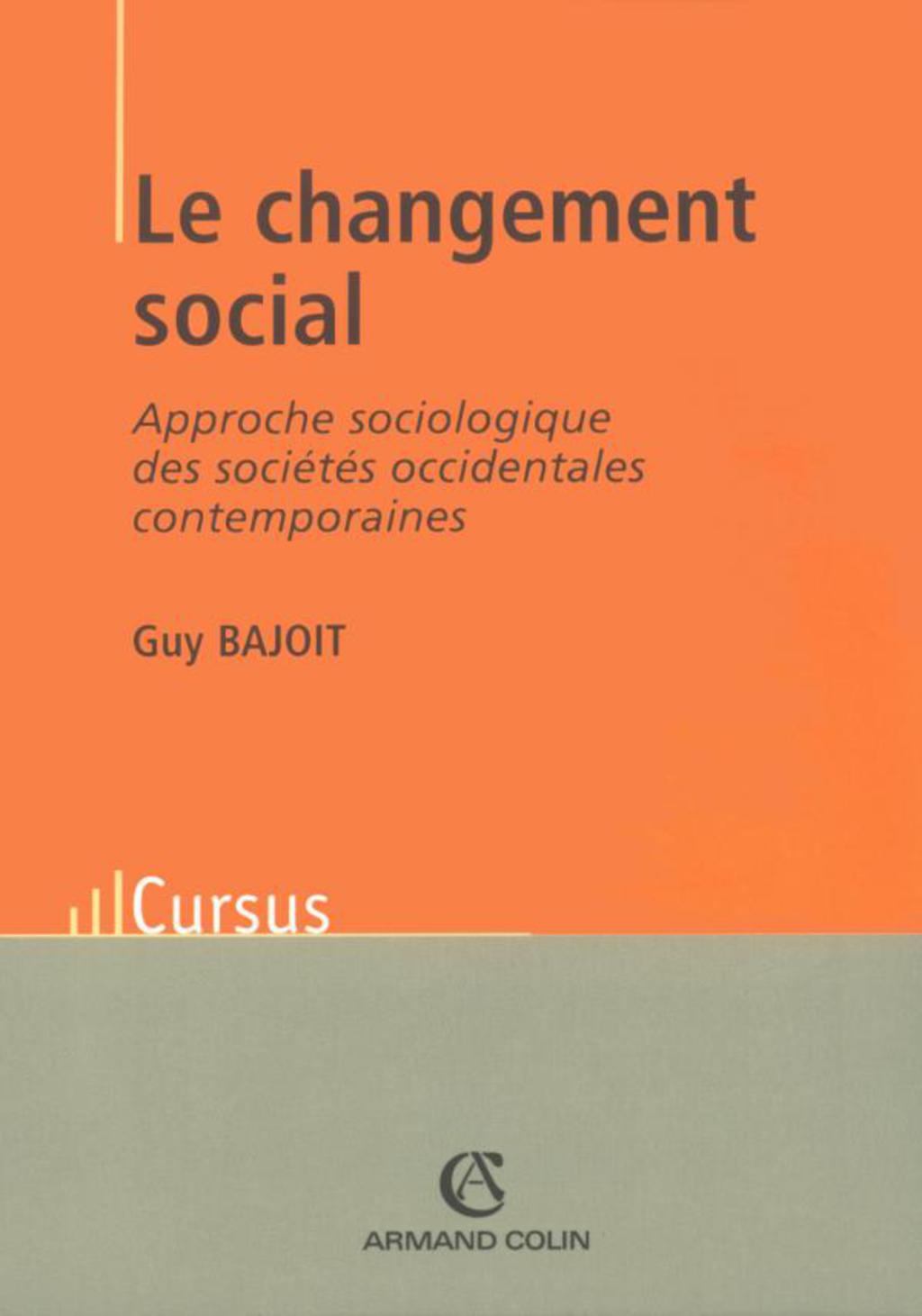 Le changement social

Approche sociologique des sociétés occidentales contemporaines

Guy BAJOIT

Cursus

ARMAND COLIN